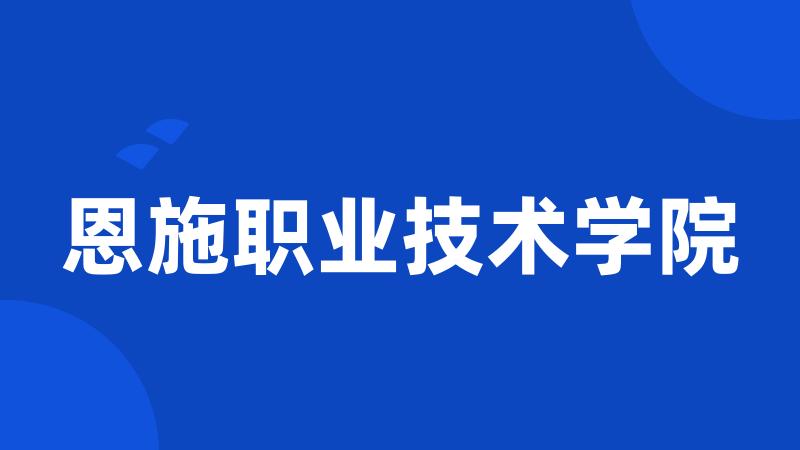 恩施职业技术学院